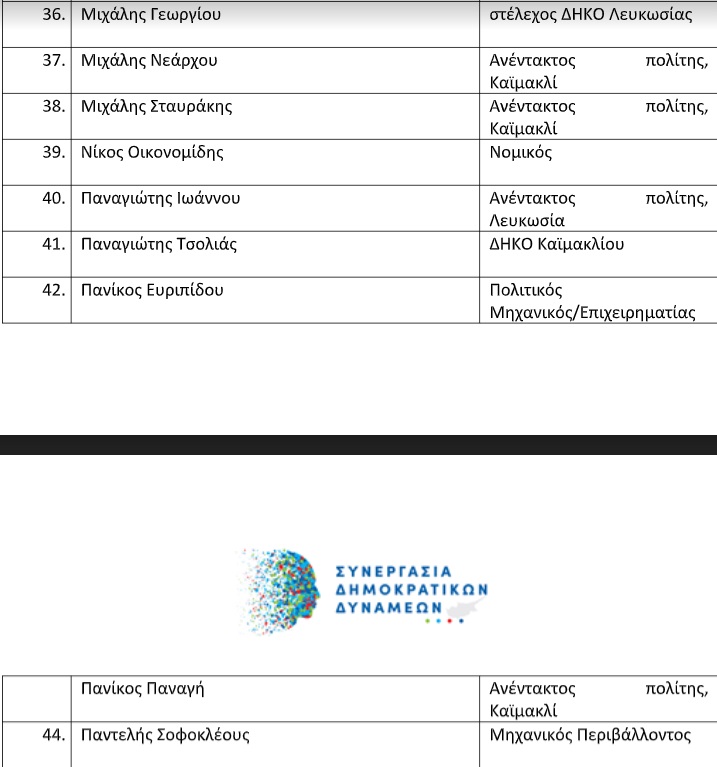 | 36. | Μιχάλης Γεωργίου | στέλεχος ΔΗΚΟ Λευκωσίας |
|---|---|---|
| 37. | Μιχάλης Νεάρχου | Ανένταχτος πολίτης, Καϊμακλί |
| 38. | Μιχάλης Σταυράκης | Ανένταχτος πολίτης, Καϊμακλί |
| 39. | Νίκος Οικονομίδης | Νομικός |
| 40. | Παναγιώτης Ιωάννου | Ανένταχτος πολίτης, Λευκωσία |
| 41. | Παναγιώτης Τσολιάς | ΔΗΚΟ Καϊμακλίου |
| 42. | Πανίκος Ευριπίδου | Πολιτικός Μηχανικός/Επιχειρηματίας |

ΣΥΝΕΡΓΑΣΙΑ ΔΗΜΟΚΡΑΤΙΚΩΝ ΔΥΝΑΜΕΩΝ

| | Πανίκος Παναγή | Ανένταχτος πολίτης, Καϊμακλί |
|---|---|---|
| 44. | Παντελής Σοφοκλέους | Μηχανικός Περιβάλλοντος |